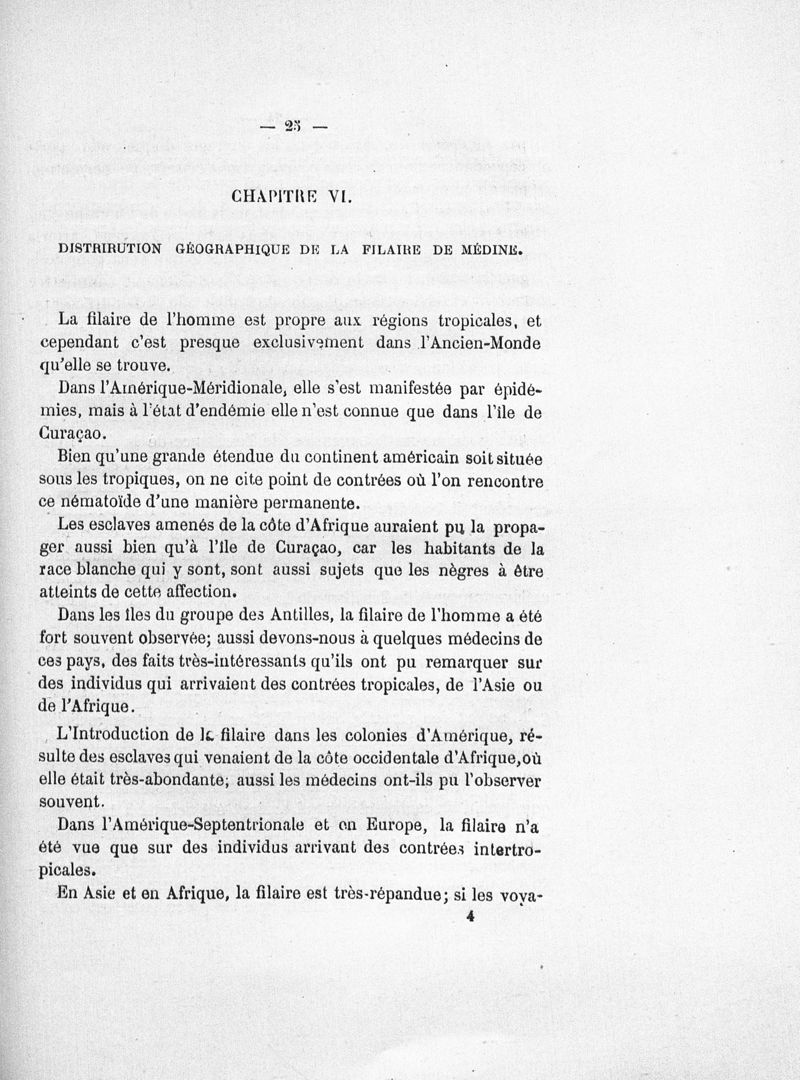 — 25 —

CHAPITRE VI.

DISTRIBUTION GÉOGRAPHIQUE DE LA FILAIRE DE MÉDINE.

La filaire de l'homme est propre aux régions tropicales, et cependant c'est presque exclusivement dans l'Ancien-Monde qu'elle se trouve.

Dans l'Amérique-Méridionale, elle s'est manifestée par épidémies, mais à l'état d'endémie elle n'est connue que dans l'île de Curaçao.

Bien qu'une grande étendue du continent américain soit située sous les tropiques, on ne cite point de contrées où l'on rencontre ce nématoïde d'une manière permanente.

Les esclaves amenés de la côte d'Afrique auraient pu la propager aussi bien qu'à l'île de Curaçao, car les habitants de la race blanche qui y sont, sont aussi sujets que les nègres à être atteints de cette affection.

Dans les îles du groupe des Antilles, la filaire de l'homme a été fort souvent observée; aussi devons-nous à quelques médecins de ces pays, des faits très-intéressants qu'ils ont pu remarquer sur des individus qui arrivaient des contrées tropicales, de l'Asie ou de l'Afrique.

L'Introduction de la filaire dans les colonies d'Amérique, résulte des esclaves qui venaient de la côte occidentale d'Afrique, où elle était très-abondante; aussi les médecins ont-ils pu l'observer souvent.

Dans l'Amérique-Septentrionale et en Europe, la filaire n'a été vue que sur des individus arrivant des contrées intertropicales.

En Asie et en Afrique, la filaire est très-répandue; si les voya-

4